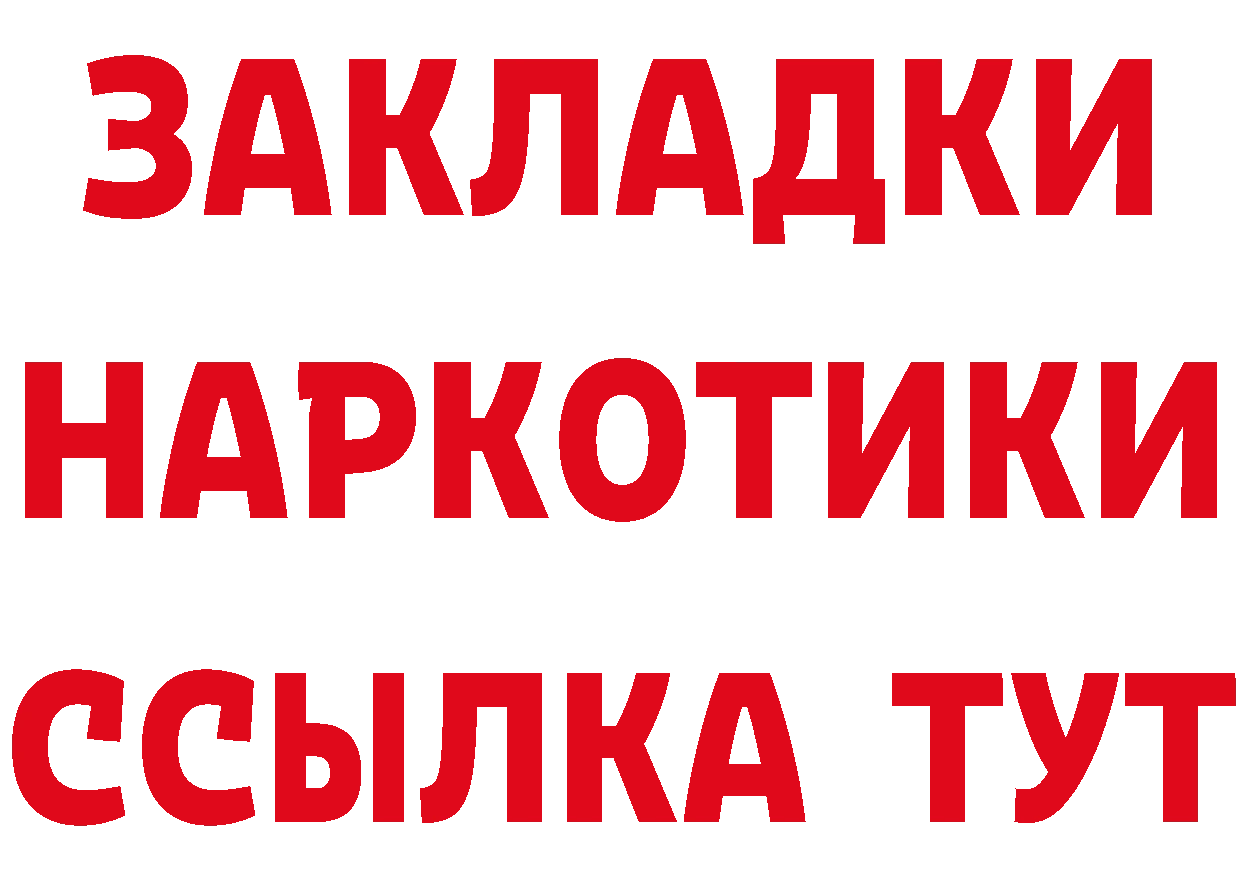 ЗАКЛАДКИ
НАРКОТИКИ
ССЫЛКА ТУТ